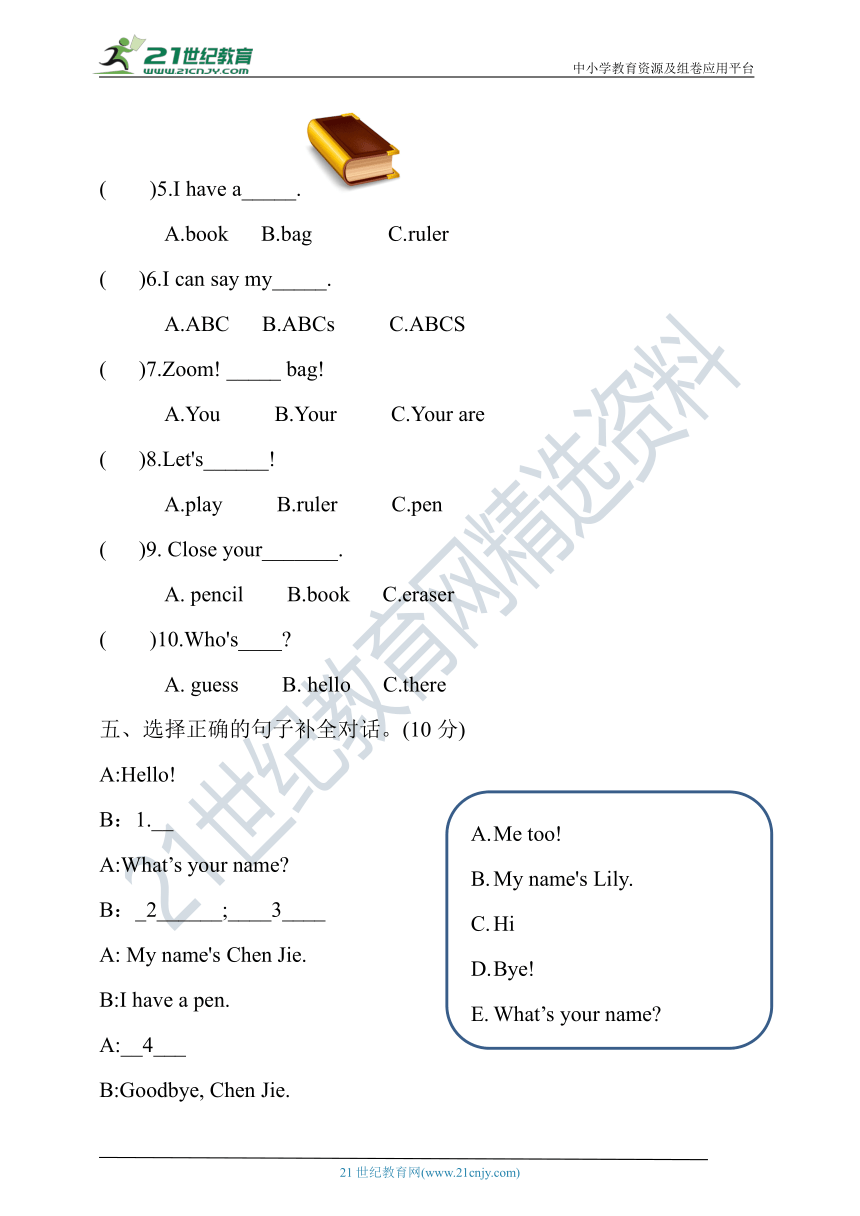 21世纪教育
www.21cnjy.com
中小学教育资源及组卷应用平台

(　　)5.I have a_____.

A.book　B.bag　C.ruler

(　　)6.I can say my_____.

A.ABC　B.ABCs　C.ABCS

(　　)7.Zoom! _____ bag!

A.You　B.Your　C.Your are

(　　)8.Let's______!

A.play　B.ruler　C.pen

(　　)9. Close your_______.

A. pencil　B.book　C.eraser

(　　)10.Who's____?

A. guess　B. hello　C.there

五、选择正确的句子补全对话。(10 分)

A:Hello!

B：1.__

A:What’s your name?

B：_2______;____3____

A: My name's Chen Jie.

B:I have a pen.

A:__4___

B:Goodbye, Chen Jie.

A. Me too!

B. My name's Lily.

C. Hi

D. Bye!

E. What’s your name?

21世纪教育网精选资料

21 世纪教育网(www.21cnjy.com)